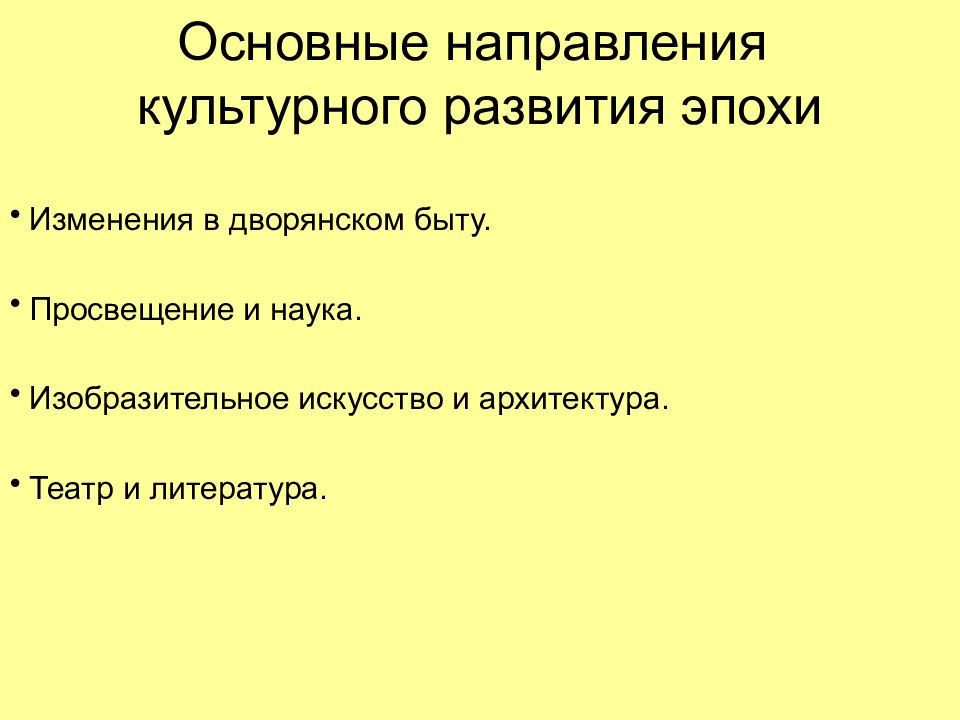 Основные направления культурного развития эпохи

• Изменения в дворянском быту.

• Просвещение и наука.

• Изобразительное искусство и архитектура.

• Театр и литература.